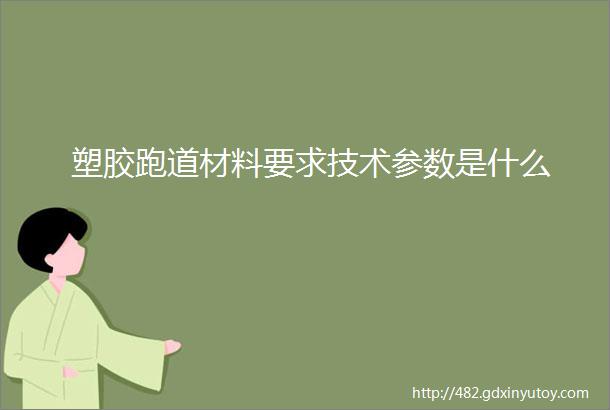 塑胶跑道材料要求技术参数是什么

http://482.gdxinyutoy.com